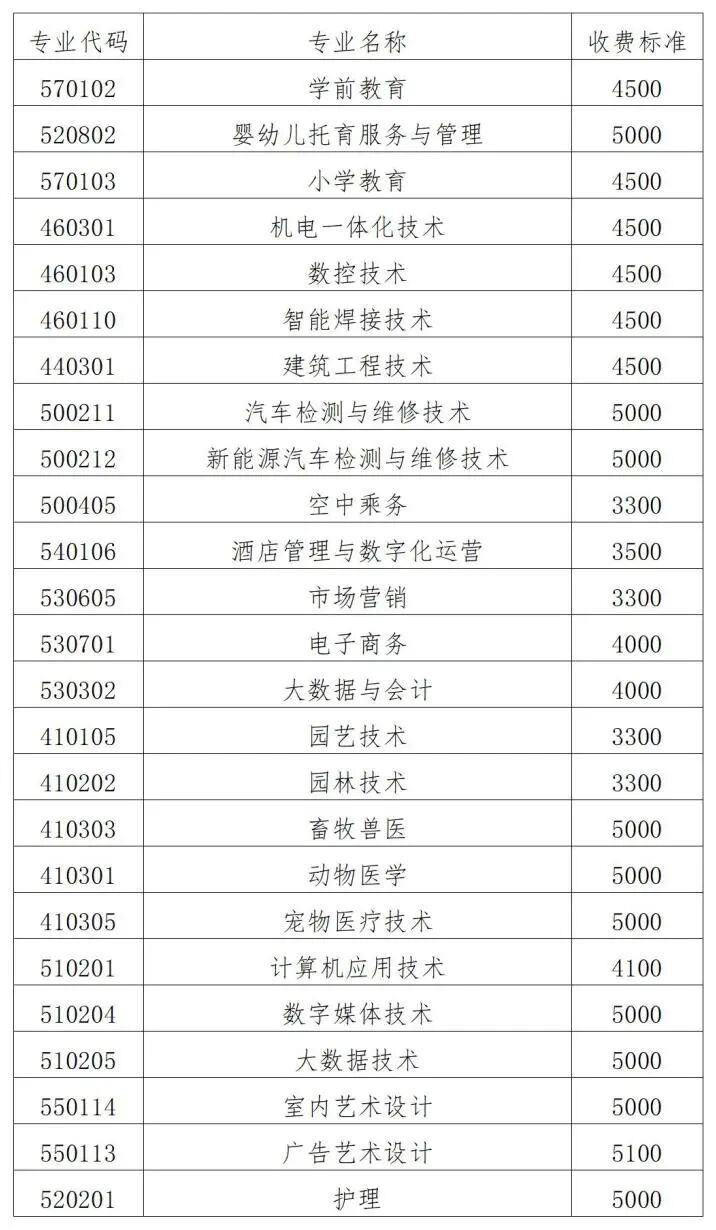 | 专业代码 | 专业名称 | 收费标准 |
|---|---|---|
| 570102 | 学前教育 | 4500 |
| 520802 | 婴幼儿托育服务与管理 | 5000 |
| 570103 | 小学教育 | 4500 |
| 460301 | 机电一体化技术 | 4500 |
| 460103 | 数控技术 | 4500 |
| 460110 | 智能焊接技术 | 4500 |
| 440301 | 建筑工程技术 | 4500 |
| 500211 | 汽车检测与维修技术 | 5000 |
| 500212 | 新能源汽车检测与维修技术 | 5000 |
| 500405 | 空中乘务 | 3300 |
| 540106 | 酒店管理与数字化运营 | 3500 |
| 530605 | 市场营销 | 3300 |
| 530701 | 电子商务 | 4000 |
| 530302 | 大数据与会计 | 4000 |
| 410105 | 园艺技术 | 3300 |
| 410202 | 园林技术 | 3300 |
| 410303 | 畜牧兽医 | 5000 |
| 410301 | 动物医学 | 5000 |
| 410305 | 宠物医疗技术 | 5000 |
| 510201 | 计算机应用技术 | 4100 |
| 510204 | 数字媒体技术 | 5000 |
| 510205 | 大数据技术 | 5000 |
| 550114 | 室内艺术设计 | 5000 |
| 550113 | 广告艺术设计 | 5100 |
| 520201 | 护理 | 5000 |